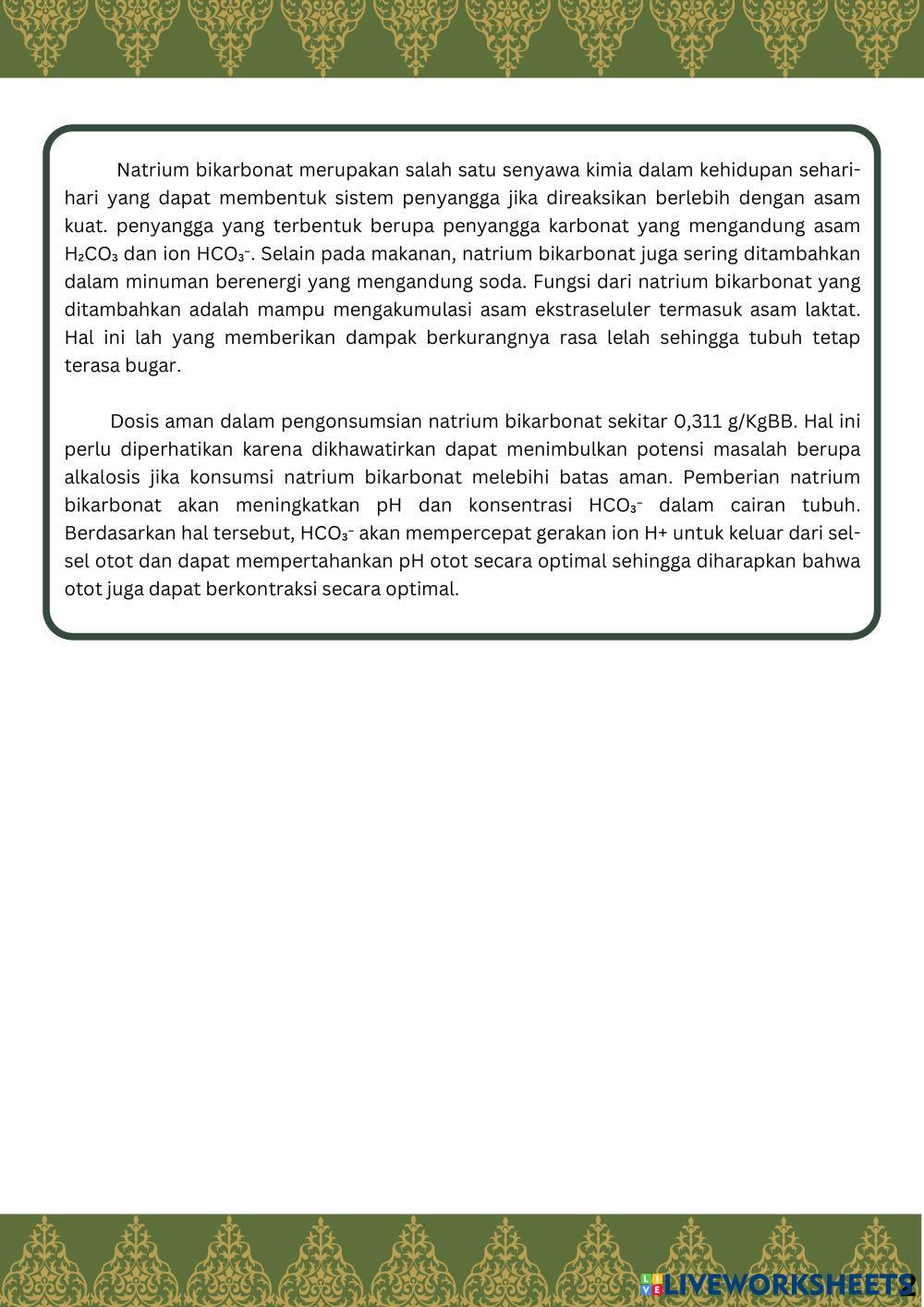 Natrium bikarbonat merupakan salah satu senyawa kimia dalam kehidupan sehari-hari yang dapat membentuk sistem penyangga jika direaksikan berlebih dengan asam kuat. penyangga yang terbentuk berupa penyangga karbonat yang mengandung asam $H_2CO_3$ dan ion $HCO_3^-$. Selain pada makanan, natrium bikarbonat juga sering ditambahkan dalam minuman berenergi yang mengandung soda. Fungsi dari natrium bikarbonat yang ditambahkan adalah mampu mengakumulasi asam ekstraseluler termasuk asam laktat. Hal ini lah yang memberikan dampak berkurangnya rasa lelah sehingga tubuh tetap terasa bugar.

Dosis aman dalam pengonsumsian natrium bikarbonat sekitar 0,311 g/KgBB. Hal ini perlu diperhatikan karena dikhawatirkan dapat menimbulkan potensi masalah berupa alkalosis jika konsumsi natrium bikarbonat melebihi batas aman. Pemberian natrium bikarbonat akan meningkatkan pH dan konsentrasi $HCO_3^-$ dalam cairan tubuh. Berdasarkan hal tersebut, $HCO_3^-$ akan mempercepat gerakan ion H+ untuk keluar dari sel-sel otot dan dapat mempertahankan pH otot secara optimal sehingga diharapkan bahwa otot juga dapat berkontraksi secara optimal.

LIVEWORKSHEETS 2